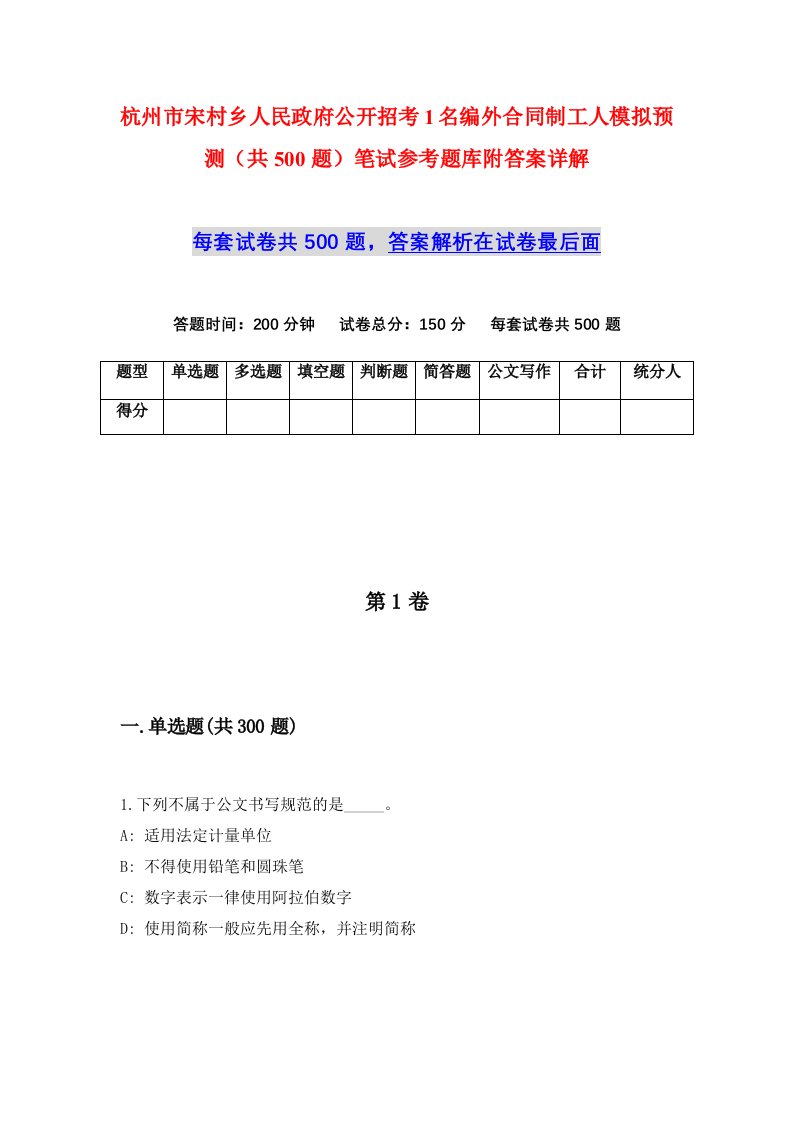 杭州市宋村乡人民政府公开招考1名编外合同制工人模拟预测（共500题）笔试参考题库附答案详解

每套试卷共500题，答案解析在试卷最后面

答题时间：200分钟　试卷总分：150分　每套试卷共500题

| 题型 | 单选题 | 多选题 | 填空题 | 判断题 | 简答题 | 公文写作 | 合计 | 统分人 |
|---|---|---|---|---|---|---|---|---|
| 得分 | | | | | | | | |

第1卷

一.单选题(共300题)

1.下列不属于公文书写规范的是_____。
A: 适用法定计量单位
B: 不得使用铅笔和圆珠笔
C: 数字表示一律使用阿拉伯数字
D: 使用简称一般应先用全称，并注明简称